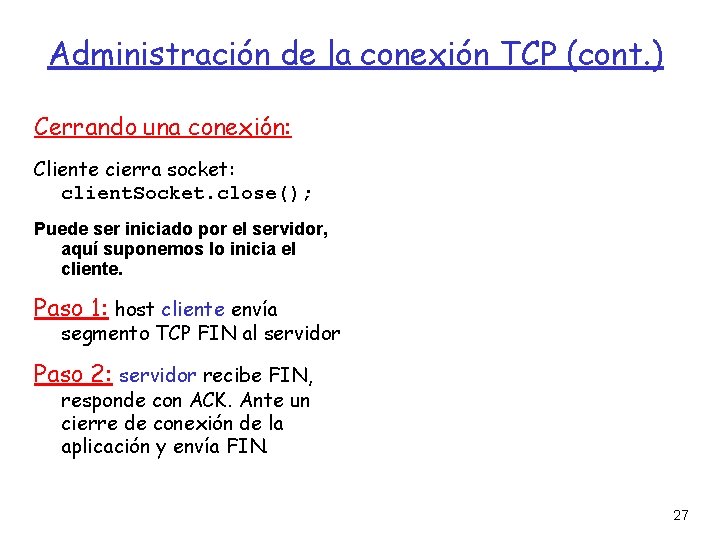 Administración de la conexión TCP (cont.)

Cerrando una conexión:

Cliente cierra socket: clientSocket.close();

Puede ser iniciado por el servidor, aquí suponemos lo inicia el cliente.

Paso 1: host cliente envía segmento TCP FIN al servidor

Paso 2: servidor recibe FIN, responde con ACK. Ante un cierre de conexión de la aplicación y envía FIN.

27